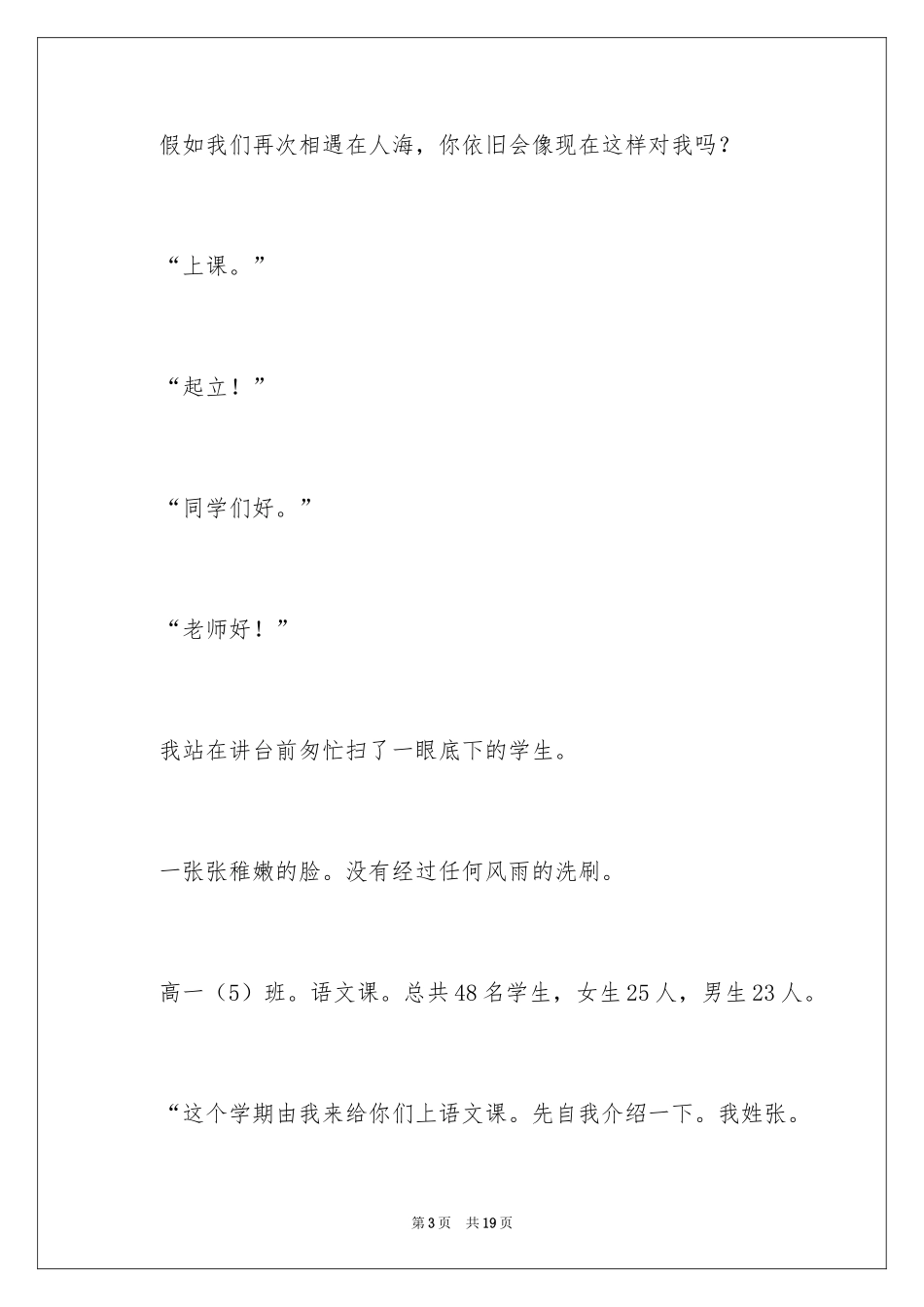 假如我们再次相遇在人海，你依旧会像现在这样对我吗？

“上课。”

“起立！”

“同学们好。”

“老师好！”

我站在讲台前匆忙扫了一眼底下的学生。

一张张稚嫩的脸。没有经过任何风雨的洗刷。

高一（5）班。语文课。总共48名学生，女生25人，男生23人。

“这个学期由我来给你们上语文课。先自我介绍一下。我姓张。

第3页　共19页